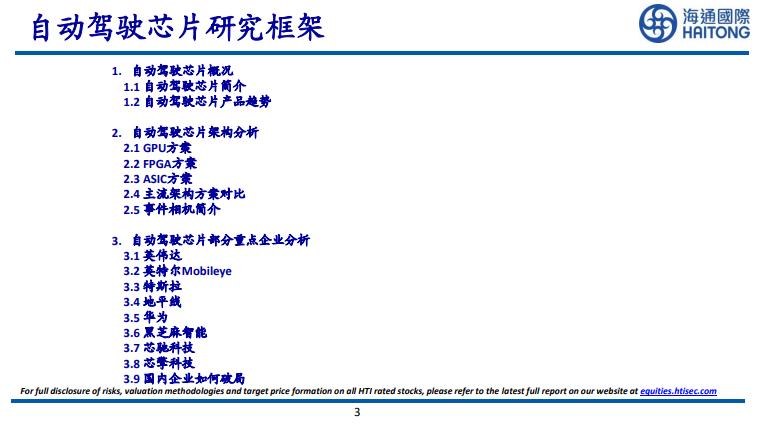 自动驾驶芯片研究框架

海通國際
HAITONG

1. 自动驾驶芯片概况
1.1 自动驾驶芯片简介
1.2 自动驾驶芯片产品趋势

2. 自动驾驶芯片架构分析
2.1 GPU方案
2.2 FPGA方案
2.3 ASIC方案
2.4 主流架构方案对比
2.5 事件相机简介

3. 自动驾驶芯片部分重点企业分析
3.1 英伟达
3.2 英特尔Mobileye
3.3 特斯拉
3.4 地平线
3.5 华为
3.6 黑芝麻智能
3.7 芯驰科技
3.8 芯擎科技
3.9 国内企业如何破局

For full disclosure of risks, valuation methodologies and target price formation on all HTI rated stocks, please refer to the latest full report on our website at equities.htisec.com

3